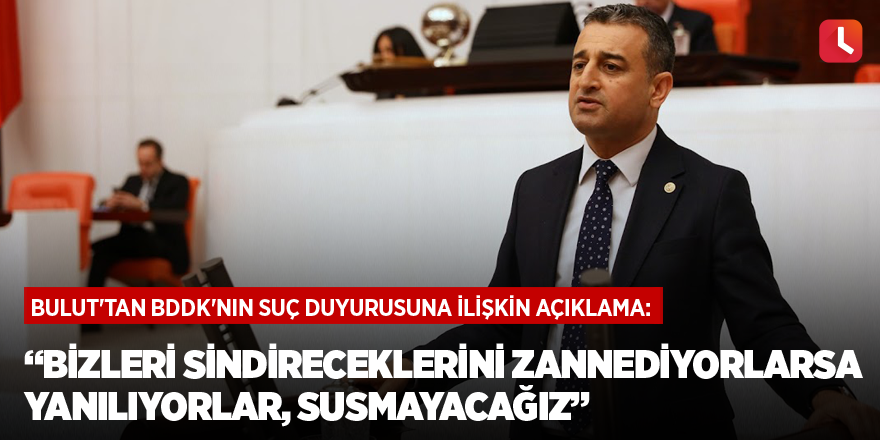 BULUT'TAN BDDK'NIN SUÇ DUYURUSUNA İLİŞKİN AÇIKLAMA:

“BİZLERİ SİNDİRECEKLERİNİ ZANNEDİYORLARSA YANILIYORLAR, SUSMAYACAĞIZ”